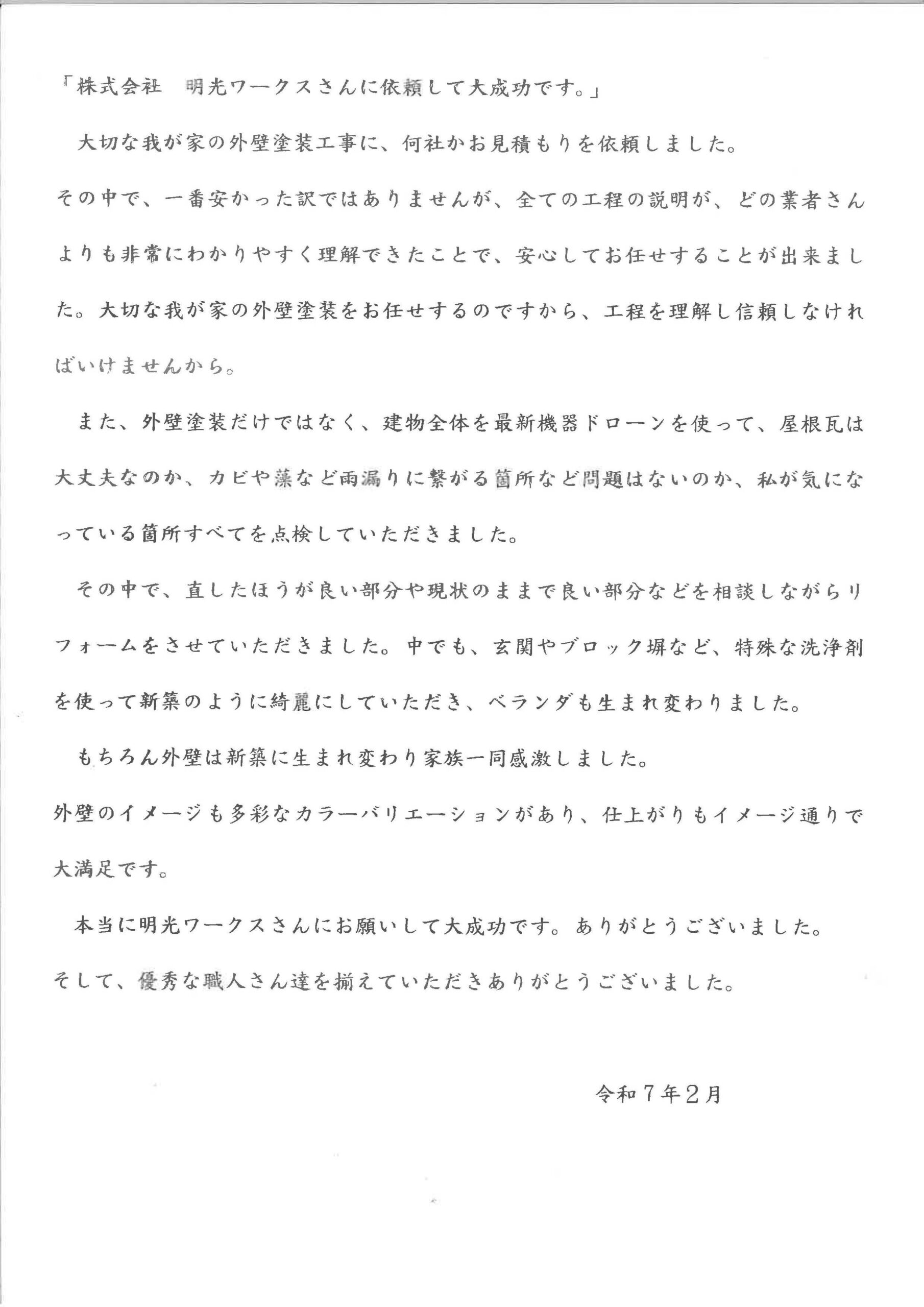 「株式会社　明光ワークスさんに依頼して大成功です。」

大切な我が家の外壁塗装工事に、何社かお見積もりを依頼しました。

その中で、一番安かった訳ではありませんが、全ての工程の説明が、どの業者さんよりも非常にわかりやすく理解できたことで、安心してお任せすることが出来ました。大切な我が家の外壁塗装をお任せするのですから、工程を理解し信頼しなければいけませんから。

また、外壁塗装だけではなく、建物全体を最新機器ドローンを使って、屋根瓦は大丈夫なのか、カビや藻など雨漏りに繋がる箇所など問題はないのか、私が気になっている箇所すべてを点検していただきました。

その中で、直したほうが良い部分や現状のままで良い部分などを相談しながらリフォームをさせていただきました。中でも、玄関やブロック塀など、特殊な洗浄剤を使って新築のように綺麗にしていただき、ベランダも生まれ変わりました。

もちろん外壁は新築に生まれ変わり家族一同感激しました。

外壁のイメージも多彩なカラーバリエーションがあり、仕上がりもイメージ通りで大満足です。

本当に明光ワークスさんにお願いして大成功です。ありがとうございました。

そして、優秀な職人さん達を揃えていただきありがとうございました。

令和７年２月